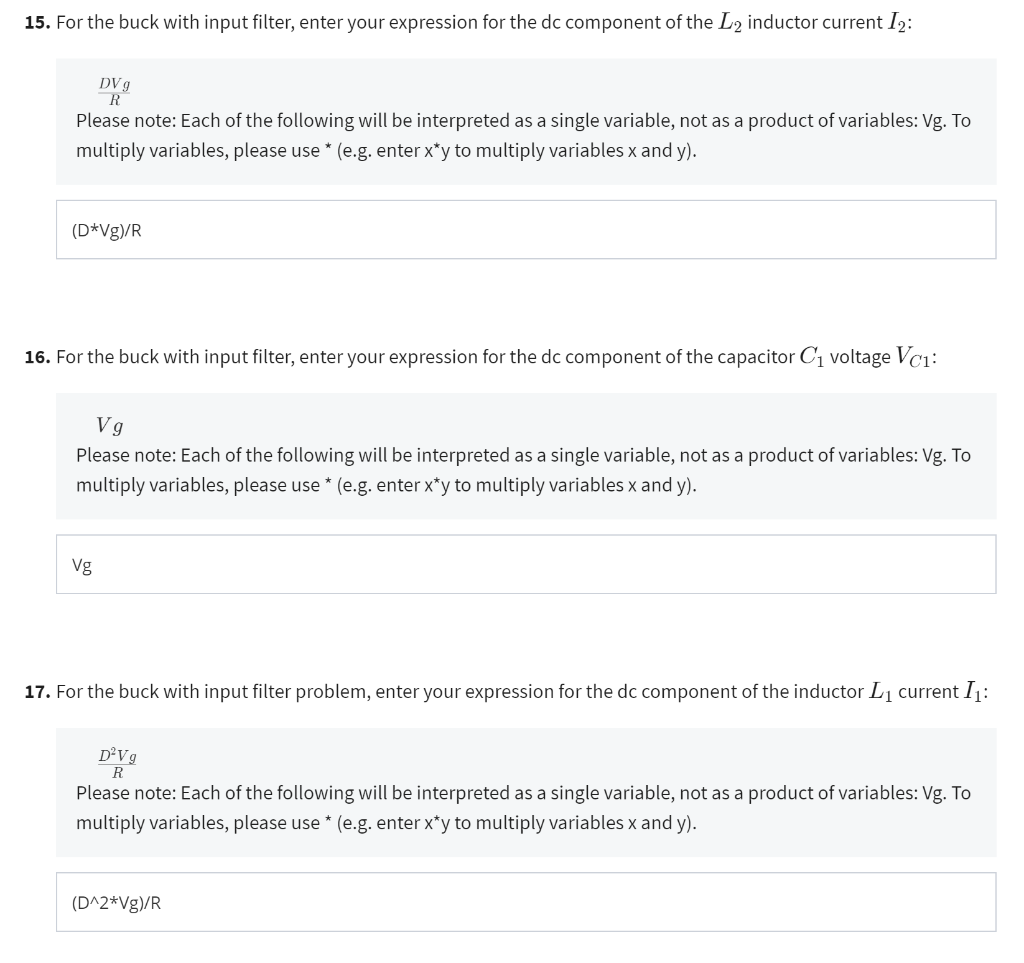 **15.** For the buck with input filter, enter your expression for the dc component of the $L_2$ inductor current $I_2$:

$\frac{DVg}{R}$

Please note: Each of the following will be interpreted as a single variable, not as a product of variables: Vg. To multiply variables, please use * (e.g. enter x*y to multiply variables x and y).

(D*Vg)/R

**16.** For the buck with input filter, enter your expression for the dc component of the capacitor $C_1$ voltage $V_{C1}$:

$Vg$

Please note: Each of the following will be interpreted as a single variable, not as a product of variables: Vg. To multiply variables, please use * (e.g. enter x*y to multiply variables x and y).

Vg

**17.** For the buck with input filter problem, enter your expression for the dc component of the inductor $L_1$ current $I_1$:

$\frac{D^2Vg}{R}$

Please note: Each of the following will be interpreted as a single variable, not as a product of variables: Vg. To multiply variables, please use * (e.g. enter x*y to multiply variables x and y).

(D^2*Vg)/R